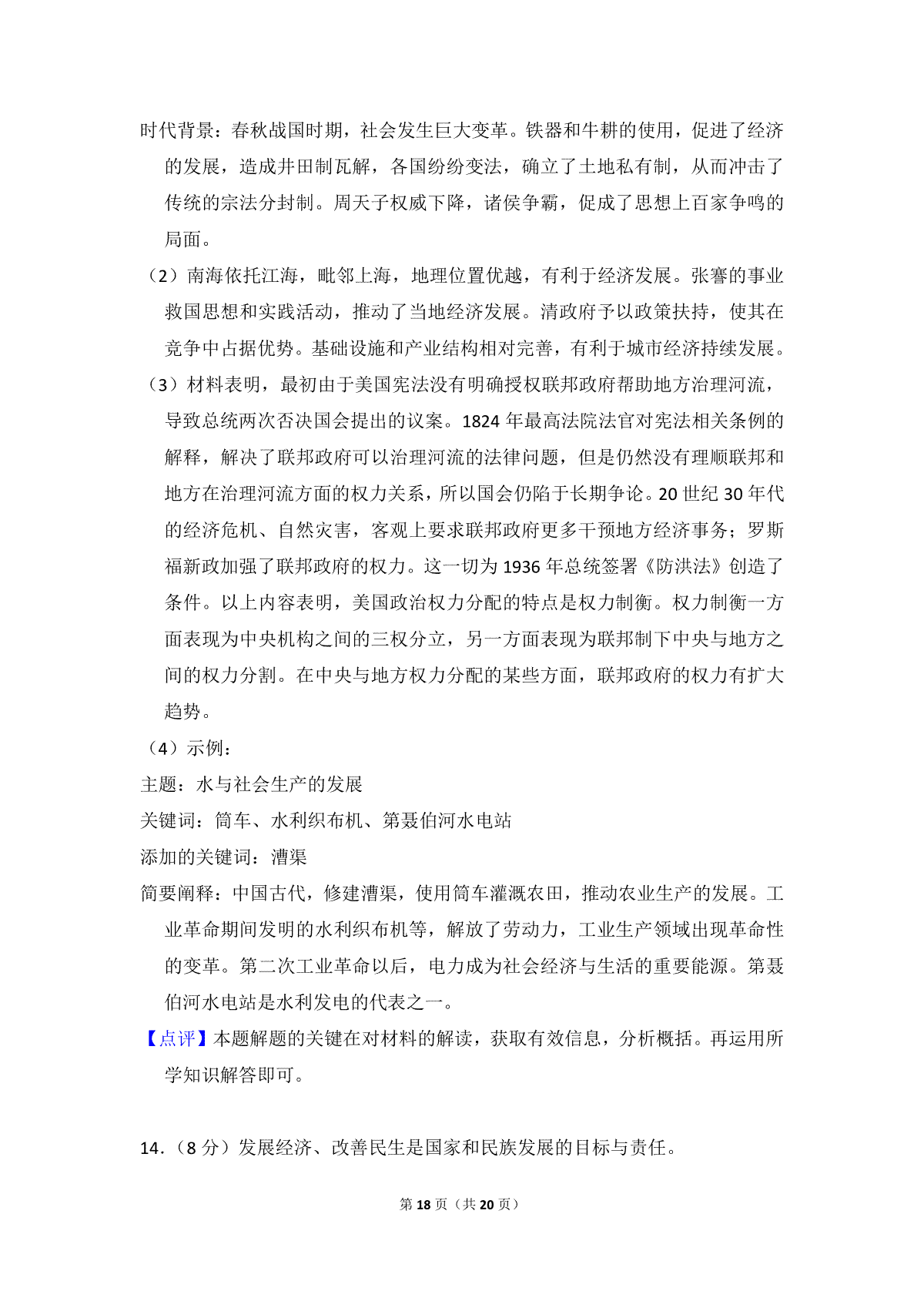 时代背景：春秋战国时期，社会发生巨大变革。铁器和牛耕的使用，促进了经济的发展，造成井田制瓦解，各国纷纷变法，确立了土地私有制，从而冲击了传统的宗法分封制。周天子权威下降，诸侯争霸，促成了思想上百家争鸣的局面。

（2）南海依托江海，毗邻上海，地理位置优越，有利于经济发展。张謇的事业救国思想和实践活动，推动了当地经济发展。清政府予以政策扶持，使其在竞争中占据优势。基础设施和产业结构相对完善，有利于城市经济持续发展。

（3）材料表明，最初由于美国宪法没有明确授权联邦政府帮助地方治理河流，导致总统两次否决国会提出的议案。1824 年最高法院法官对宪法相关条例的解释，解决了联邦政府可以治理河流的法律问题，但是仍然没有理顺联邦和地方在治理河流方面的权力关系，所以国会仍陷于长期争论。20 世纪 30 年代的经济危机、自然灾害，客观上要求联邦政府更多干预地方经济事务；罗斯福新政加强了联邦政府的权力。这一切为 1936 年总统签署《防洪法》创造了条件。以上内容表明，美国政治权力分配的特点是权力制衡。权力制衡一方面表现为中央机构之间的三权分立，另一方面表现为联邦制下中央与地方之间的权力分割。在中央与地方权力分配的某些方面，联邦政府的权力有扩大趋势。

（4）示例：

主题：水与社会生产的发展

关键词：筒车、水利织布机、第聂伯河水电站

添加的关键词：漕渠

简要阐释：中国古代，修建漕渠，使用筒车灌溉农田，推动农业生产的发展。工业革命期间发明的水利织布机等，解放了劳动力，工业生产领域出现革命性的变革。第二次工业革命以后，电力成为社会经济与生活的重要能源。第聂伯河水电站是水利发电的代表之一。

【点评】本题解题的关键在对材料的解读，获取有效信息，分析概括。再运用所学知识解答即可。

14．（8 分）发展经济、改善民生是国家和民族发展的目标与责任。

第 18 页（共 20 页）